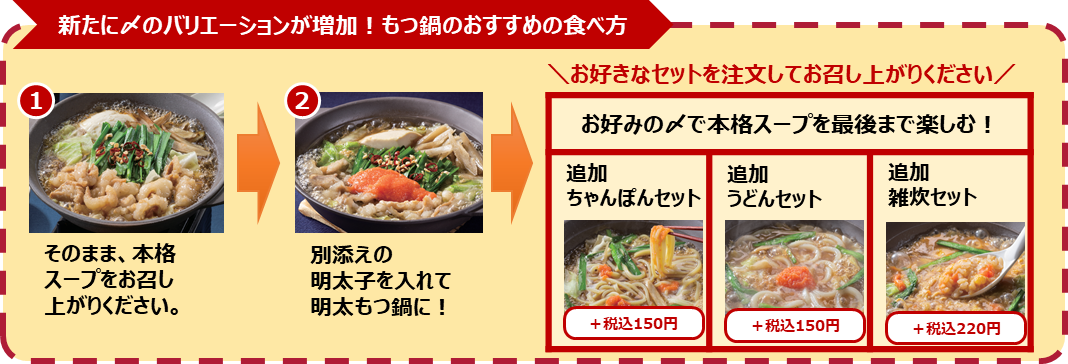 新たに〆のバリエーションが増加！もつ鍋のおすすめの食べ方

1
そのまま、本格スープをお召し上がりください。

2
別添えの明太子を入れて明太もつ鍋に！

＼お好きなセットを注文してお召し上がりください／

お好みの〆で本格スープを最後まで楽しむ！

追加
ちゃんぽんセット
＋税込150円

追加
うどんセット
＋税込150円

追加
雑炊セット
＋税込220円